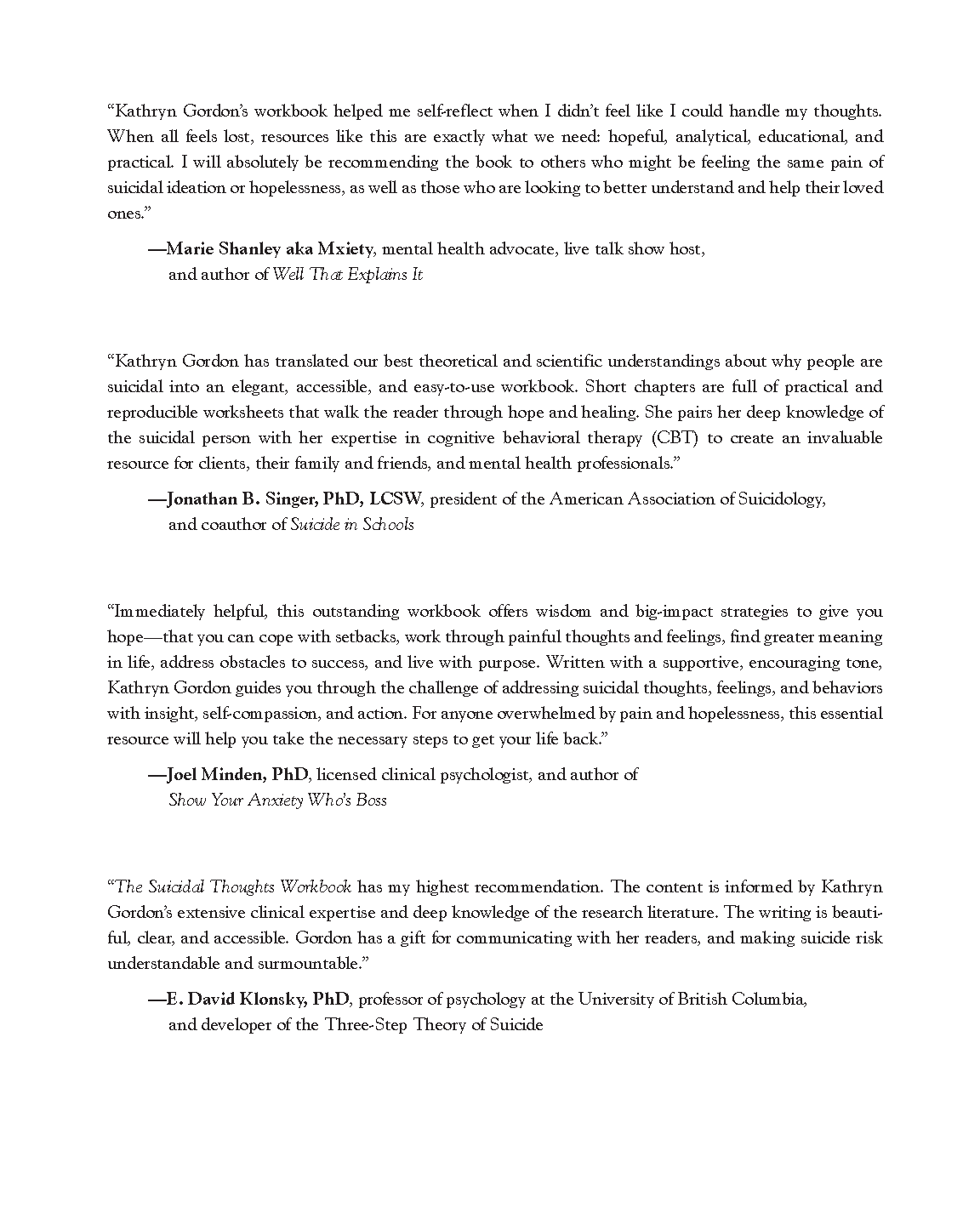 “Kathryn Gordon’s workbook helped me self-reflect when I didn’t feel like I could handle my thoughts. When all feels lost, resources like this are exactly what we need: hopeful, analytical, educational, and practical. I will absolutely be recommending the book to others who might be feeling the same pain of suicidal ideation or hopelessness, as well as those who are looking to better understand and help their loved ones.”

—Marie Shanley aka Mxiety, mental health advocate, live talk show host, and author of Well That Explains It

“Kathryn Gordon has translated our best theoretical and scientific understandings about why people are suicidal into an elegant, accessible, and easy-to-use workbook. Short chapters are full of practical and reproducible worksheets that walk the reader through hope and healing. She pairs her deep knowledge of the suicidal person with her expertise in cognitive behavioral therapy (CBT) to create an invaluable resource for clients, their family and friends, and mental health professionals.”

—Jonathan B. Singer, PhD, LCSW, president of the American Association of Suicidology, and coauthor of Suicide in Schools

“Immediately helpful, this outstanding workbook offers wisdom and big-impact strategies to give you hope—that you can cope with setbacks, work through painful thoughts and feelings, find greater meaning in life, address obstacles to success, and live with purpose. Written with a supportive, encouraging tone, Kathryn Gordon guides you through the challenge of addressing suicidal thoughts, feelings, and behaviors with insight, self-compassion, and action. For anyone overwhelmed by pain and hopelessness, this essential resource will help you take the necessary steps to get your life back.”

—Joel Minden, PhD, licensed clinical psychologist, and author of Show Your Anxiety Who’s Boss

“The Suicidal Thoughts Workbook has my highest recommendation. The content is informed by Kathryn Gordon’s extensive clinical expertise and deep knowledge of the research literature. The writing is beautiful, clear, and accessible. Gordon has a gift for communicating with her readers, and making suicide risk understandable and surmountable.”

—E. David Klonsky, PhD, professor of psychology at the University of British Columbia, and developer of the Three-Step Theory of Suicide